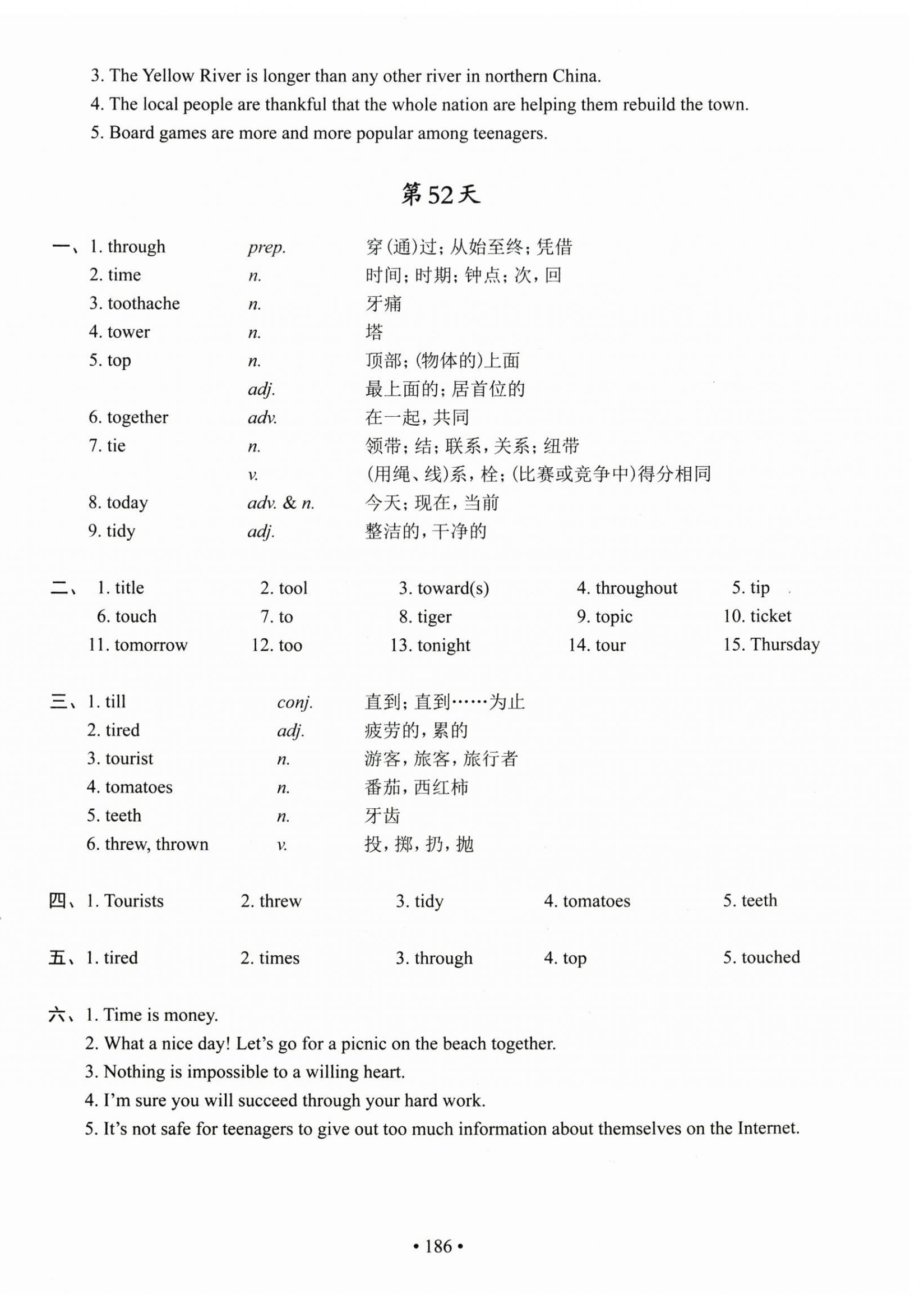 3. The Yellow River is longer than any other river in northern China.
4. The local people are thankful that the whole nation are helping them rebuild the town.
5. Board games are more and more popular among teenagers.

第52天

一、1. through prep. 穿(通)过；从始至终；凭借
2. time n. 时间；时期；钟点；次，回
3. toothache n. 牙痛
4. tower n. 塔
5. top n. 顶部；(物体的)上面
adj. 最上面的；居首位的
6. together adv. 在一起，共同
7. tie n. 领带；结；联系，关系；纽带
v. (用绳、线)系，栓；(比赛或竞争中)得分相同
8. today adv. & n. 今天；现在，当前
9. tidy adj. 整洁的，干净的

二、1. title 2. tool 3. toward(s) 4. throughout 5. tip
6. touch 7. to 8. tiger 9. topic 10. ticket
11. tomorrow 12. too 13. tonight 14. tour 15. Thursday

三、1. till conj. 直到；直到……为止
2. tired adj. 疲劳的，累的
3. tourist n. 游客，旅客，旅行者
4. tomatoes n. 番茄，西红柿
5. teeth n. 牙齿
6. threw, thrown v. 投，掷，扔，抛

四、1. Tourists 2. threw 3. tidy 4. tomatoes 5. teeth

五、1. tired 2. times 3. through 4. top 5. touched

六、1. Time is money.
2. What a nice day! Let's go for a picnic on the beach together.
3. Nothing is impossible to a willing heart.
4. I'm sure you will succeed through your hard work.
5. It's not safe for teenagers to give out too much information about themselves on the Internet.

• 186 •